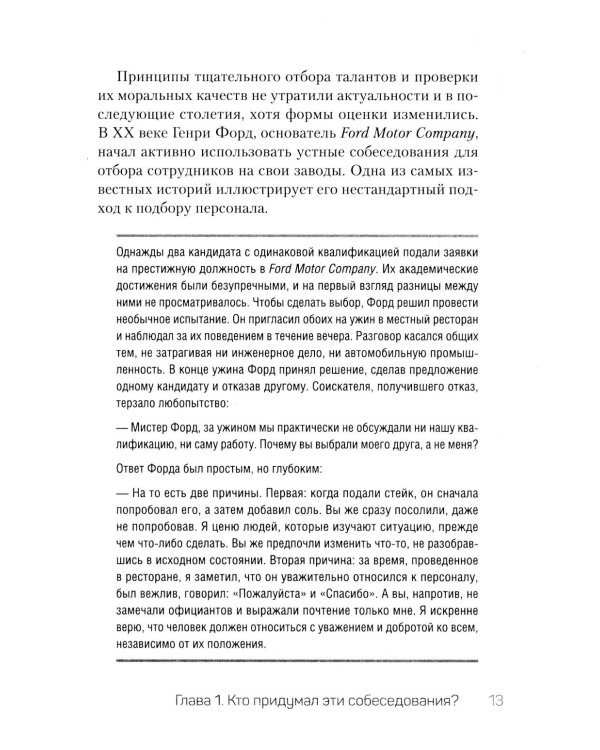 Принципы тщательного отбора талантов и проверки их моральных качеств не утратили актуальности и в последующие столетия, хотя формы оценки изменились. В XX веке Генри Форд, основатель Ford Motor Company, начал активно использовать устные собеседования для отбора сотрудников на свои заводы. Одна из самых известных историй иллюстрирует его нестандартный подход к подбору персонала.

Однажды два кандидата с одинаковой квалификацией подали заявки на престижную должность в Ford Motor Company. Их академические достижения были безупречными, и на первый взгляд разницы между ними не просматривалось. Чтобы сделать выбор, Форд решил провести необычное испытание. Он пригласил обоих на ужин в местный ресторан и наблюдал за их поведением в течение вечера. Разговор касался общих тем, не затрагивая ни инженерное дело, ни автомобильную промышленность. В конце ужина Форд принял решение, сделав предложение одному кандидату и отказав другому. Соискателя, получившего отказ, терзало любопытство:

— Мистер Форд, за ужином мы практически не обсуждали ни нашу квалификацию, ни саму работу. Почему вы выбрали моего друга, а не меня?

Ответ Форда был простым, но глубоким:

— На то есть две причины. Первая: когда подали стейк, он сначала попробовал его, а затем добавил соль. Вы же сразу посолили, даже не попробовав. Я ценю людей, которые изучают ситуацию, прежде чем что-либо сделать. Вы же предпочли изменить что-то, не разобравшись в исходном состоянии. Вторая причина: за время, проведенное в ресторане, я заметил, что он уважительно относился к персоналу, был вежлив, говорил: «Пожалуйста» и «Спасибо». А вы, напротив, не замечали официантов и выражали почтение только мне. Я искренне верю, что человек должен относиться с уважением и добротой ко всем, независимо от их положения.

Глава 1. Кто придумал эти собеседования? 13